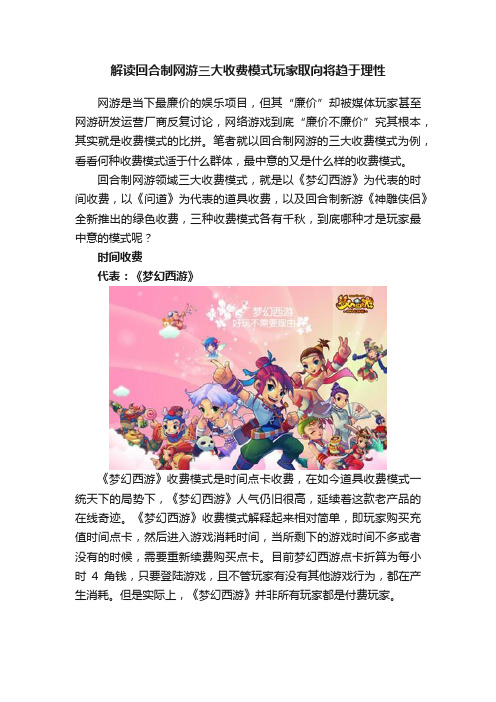 解读回合制网游三大收费模式玩家取向将趋于理性

网游是当下最廉价的娱乐项目，但其“廉价”却被媒体玩家甚至网游研发运营厂商反复讨论，网络游戏到底“廉价不廉价”究其根本，其实就是收费模式的比拼。笔者就以回合制网游的三大收费模式为例，看看何种收费模式适于什么群体，最中意的又是什么样的收费模式。

回合制网游领域三大收费模式，就是以《梦幻西游》为代表的时间收费，以《问道》为代表的道具收费，以及回合制新游《神雕侠侣》全新推出的绿色收费，三种收费模式各有千秋，到底哪种才是玩家最中意的模式呢？

时间收费

代表：《梦幻西游》

梦幻西游
好玩不需要理由

梦幻西游

《梦幻西游》收费模式是时间点卡收费，在如今道具收费模式一统天下的局势下，《梦幻西游》人气仍旧很高，延续着这款老产品的在线奇迹。《梦幻西游》收费模式解释起来相对简单，即玩家购买充值时间点卡，然后进入游戏消耗时间，当所剩下的游戏时间不多或者没有的时候，需要重新续费购买点卡。目前梦幻西游点卡折算为每小时 4 角钱，只要登陆游戏，且不管玩家有没有其他游戏行为，都在产生消耗。但是实际上，《梦幻西游》并非所有玩家都是付费玩家。